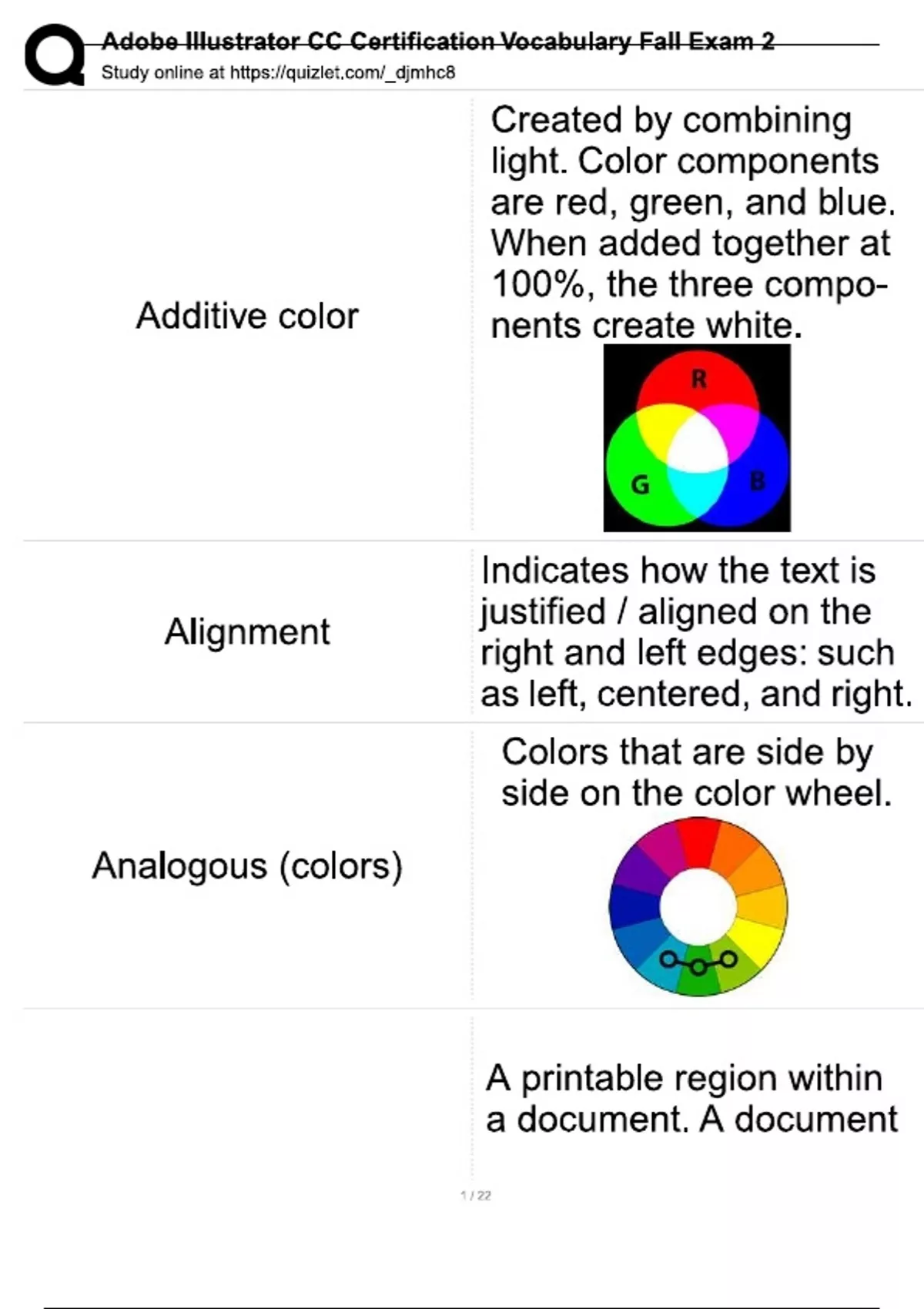 Adobe Illustrator CC Certification Vocabulary Fall Exam 2
Study online at https://quizlet.com/_djmhc8

Additive color

Created by combining light. Color components are red, green, and blue. When added together at 100%, the three components create white.

R
G
B

Alignment

Indicates how the text is justified / aligned on the right and left edges: such as left, centered, and right.

Analogous (colors)

Colors that are side by side on the color wheel.

A printable region within a document. A document

1 / 22